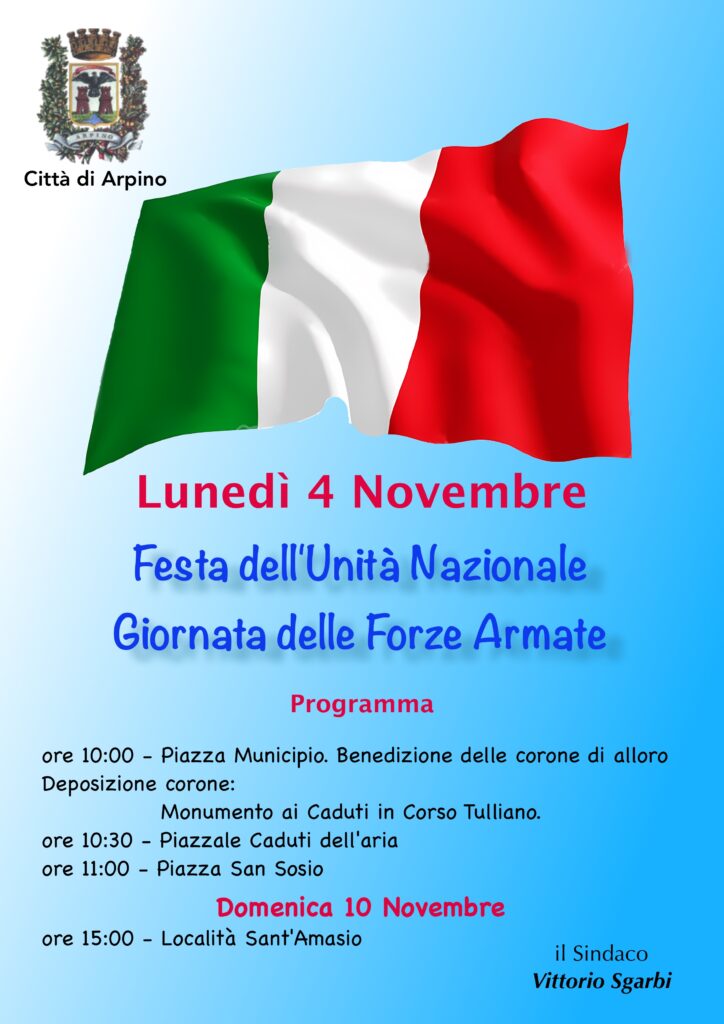 ARPINO

Città di Arpino

Lunedì 4 Novembre

Festa dell'Unità Nazionale
Giornata delle Forze Armate

Programma

ore 10:00 - Piazza Municipio. Benedizione delle corone di alloro
Deposizione corone:
Monumento ai Caduti in Corso Tulliano.
ore 10:30 - Piazzale Caduti dell'aria
ore 11:00 - Piazza San Sosio

Domenica 10 Novembre
ore 15:00 - Località Sant'Amasio

il Sindaco
Vittorio Sgarbi